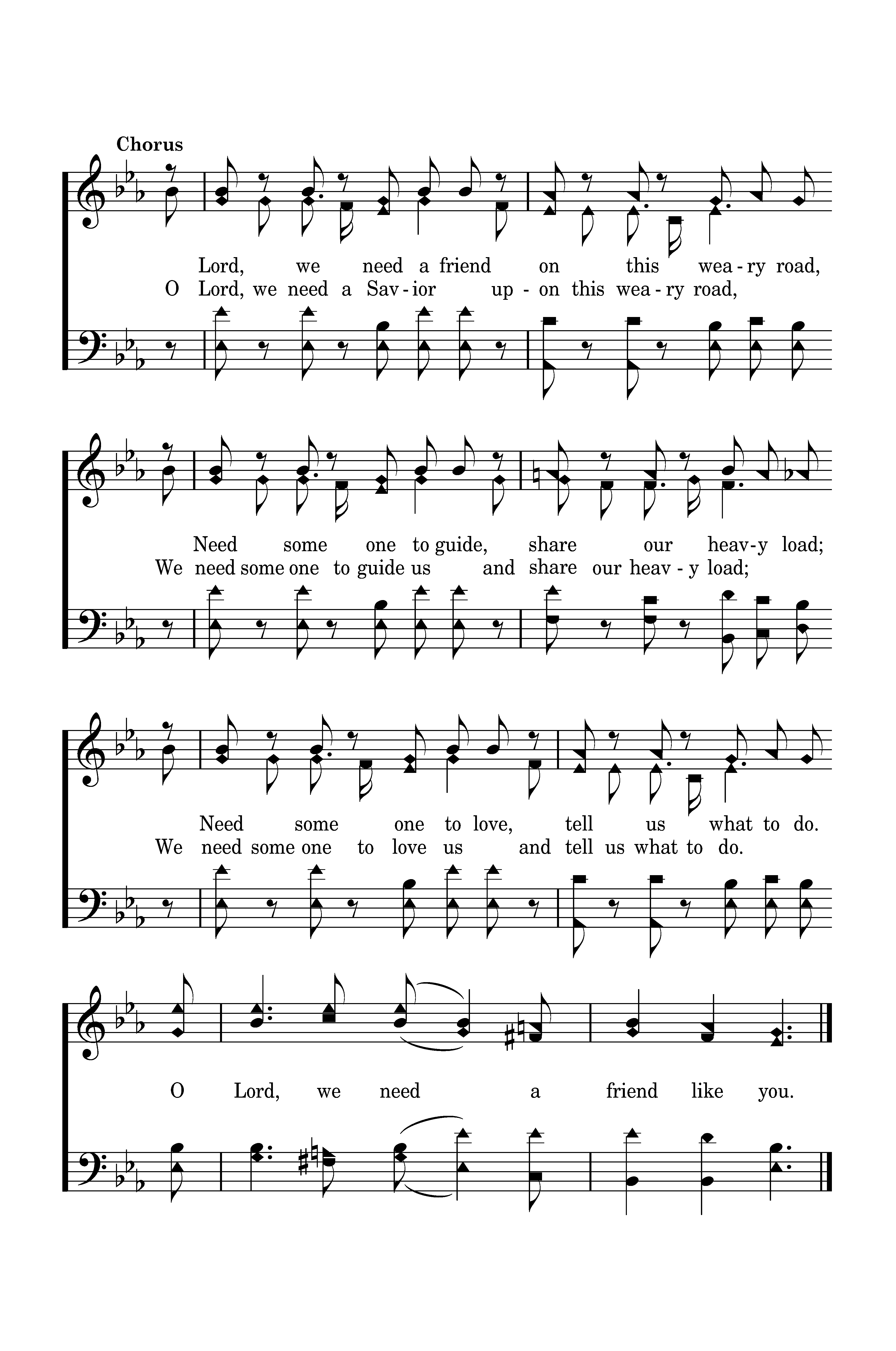 Chorus

Lord, we need a friend on this wea-ry road,
O Lord, we need a Sav-ior up-on this wea-ry road,

Need some one to guide, share our heav-y load;
We need some one to guide us and share our heav-y load;

Need some one to love, tell us what to do.
We need some one to love us and tell us what to do.

O Lord, we need a friend like you.